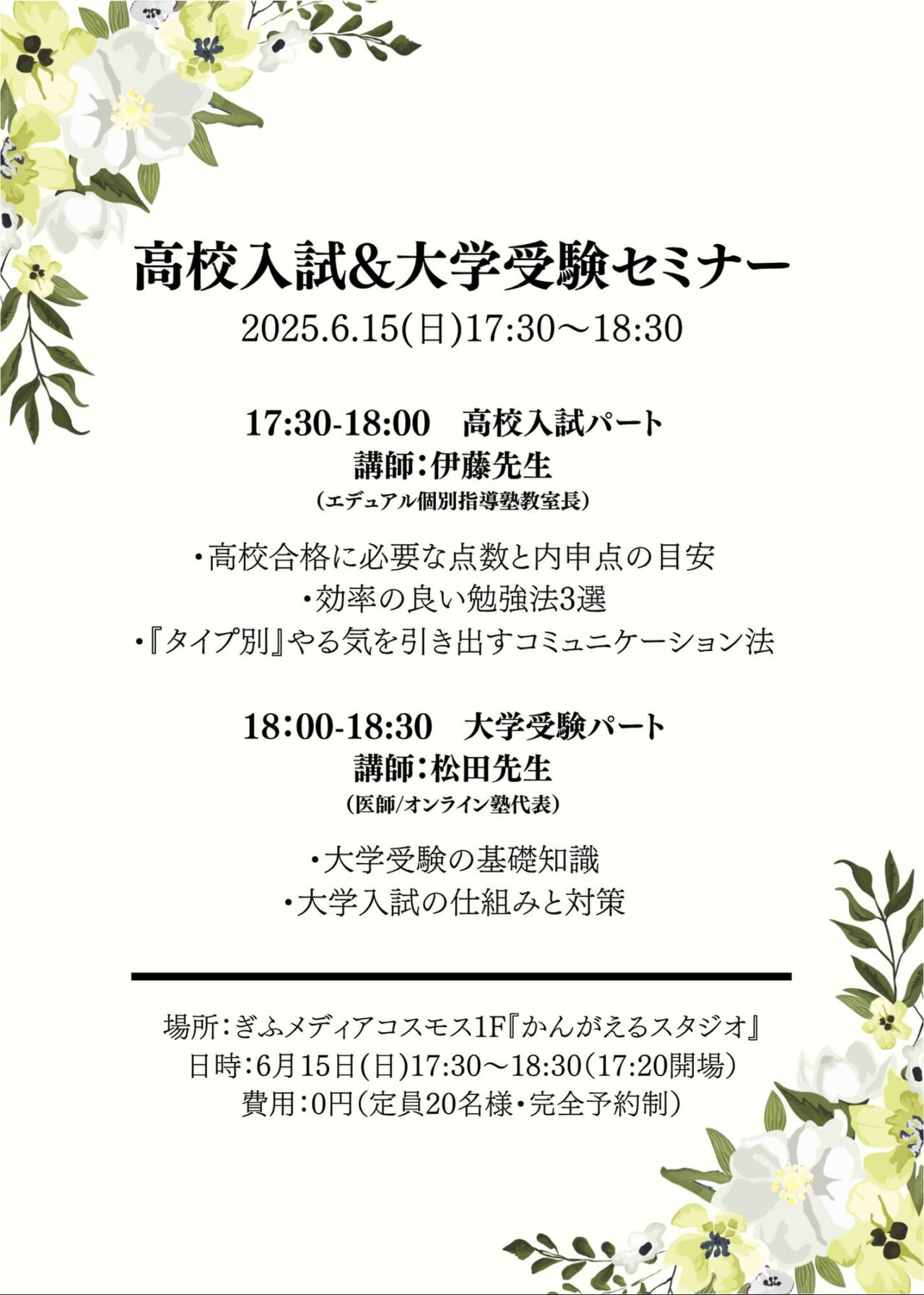 高校入試&大学受験セミナー
2025.6.15(日)17:30～18:30

17:30-18:00　高校入試パート
講師：伊藤先生
（エデュアル個別指導塾教室長）

・高校合格に必要な点数と内申点の目安
・効率の良い勉強法3選
・『タイプ別』やる気を引き出すコミュニケーション法

18：00-18:30　大学受験パート
講師：松田先生
（医師/オンライン塾代表）

・大学受験の基礎知識
・大学入試の仕組みと対策

場所：ぎふメディアコスモス1F『かんがえるスタジオ』
日時：6月15日（日）17:30～18:30（17:20開場）
費用：0円（定員20名様・完全予約制）